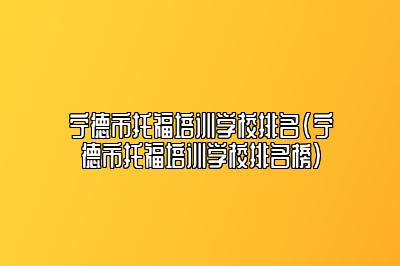 宁德市托福培训学校排名(宁德市托福培训学校排名榜)